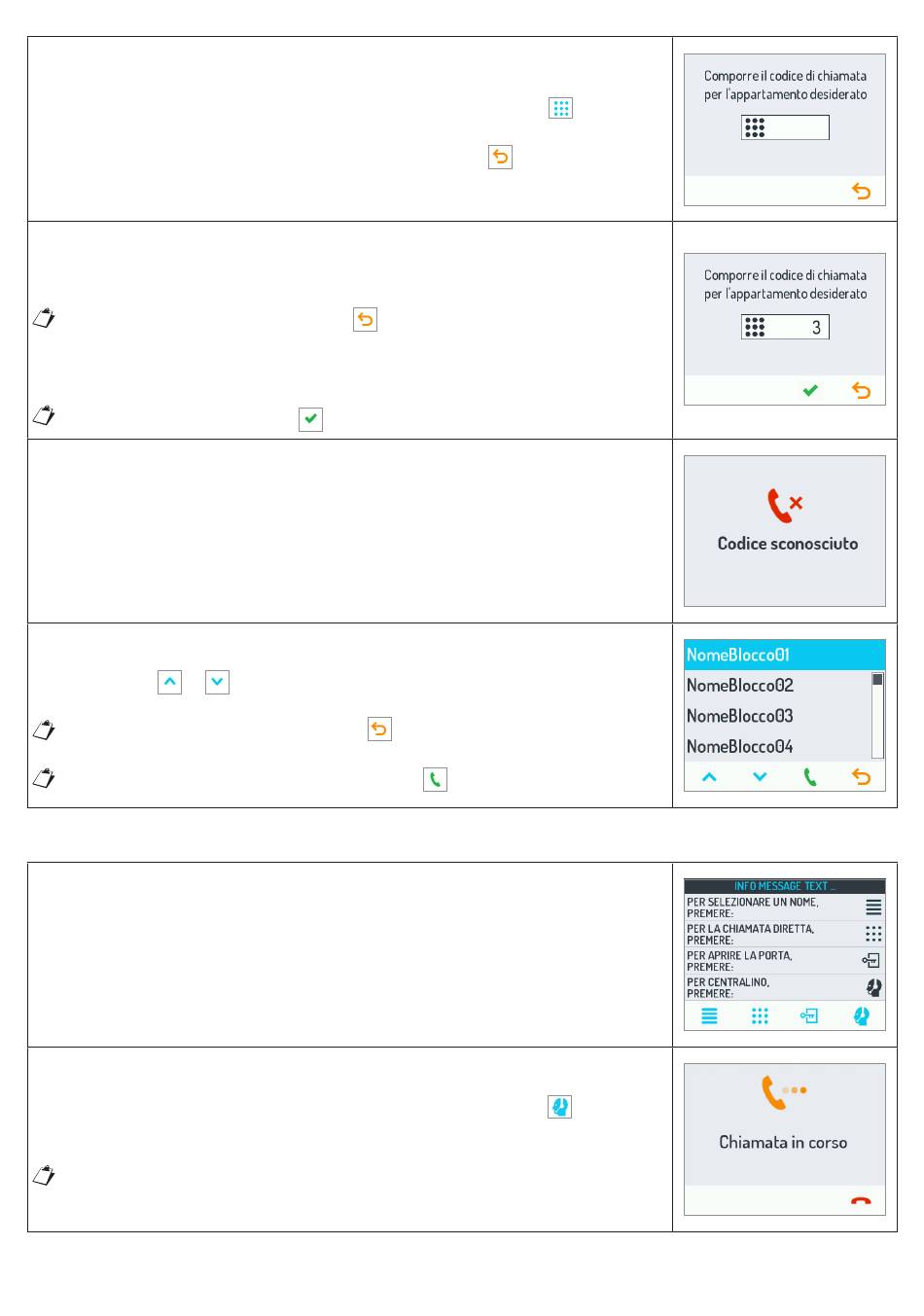 Comporre il codice di chiamata per l'appartamento desiderato

Comporre il codice di chiamata per l'appartamento desiderato

3

Codice sconosciuto

NomeBlocco01
NomeBlocco02
NomeBlocco03
NomeBlocco04

INFO MESSAGE TEXT ...
PER SELEZIONARE UN NOME, PREMERE:
PER LA CHIAMATA DIRETTA, PREMERE:
PER APRIRE LA PORTA, PREMERE:
PER CENTRALINO, PREMERE:

Chiamata in corso